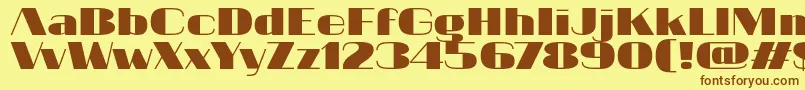 AaBbCcDdEeFfGgHhIiJjKkLlMm
VvWwXxYyZz1234567890(!@#$
fontsforyou.com